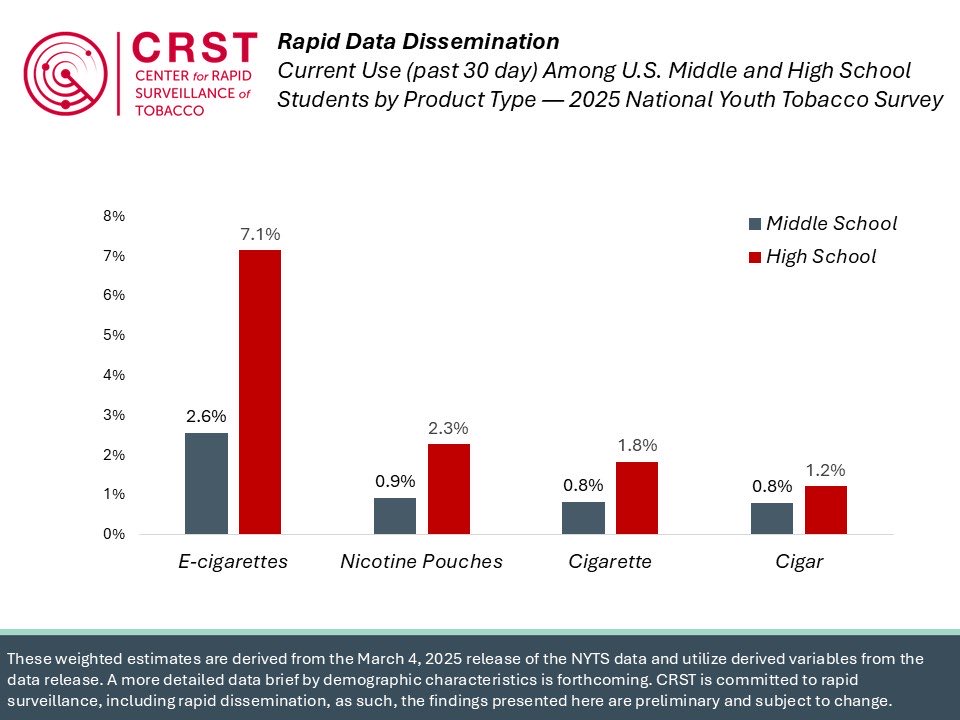 CRST
CENTER for RAPID SURVEILLANCE of TOBACCO

Rapid Data Dissemination
Current Use (past 30 day) Among U.S. Middle and High School Students by Product Type — 2025 National Youth Tobacco Survey

8%
7%
6%
5%
4%
3%
2%
1%
0%

Middle School
High School

2.6%
7.1%
0.9%
2.3%
0.8%
1.8%
0.8%
1.2%

E-cigarettes
Nicotine Pouches
Cigarette
Cigar

These weighted estimates are derived from the March 4, 2025 release of the NYTS data and utilize derived variables from the data release. A more detailed data brief by demographic characteristics is forthcoming. CRST is committed to rapid surveillance, including rapid dissemination, as such, the findings presented here are preliminary and subject to change.